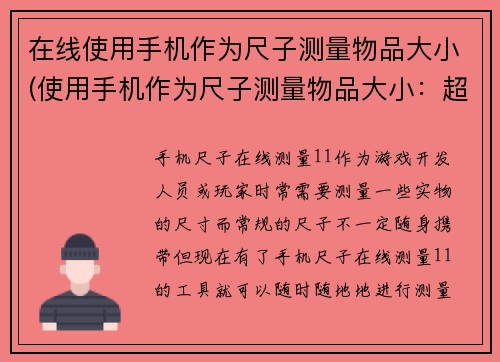 在线使用手机作为尺子测量物品大小(使用手机作为尺子测量物品大小：超

手机尺子在线测量11作为游戏开发人员或玩家时常需要测量一些实物的尺寸而常规的尺子不一定随身携带但现在有了手机尺子在线测量11的工具就可以随时随地地进行测量